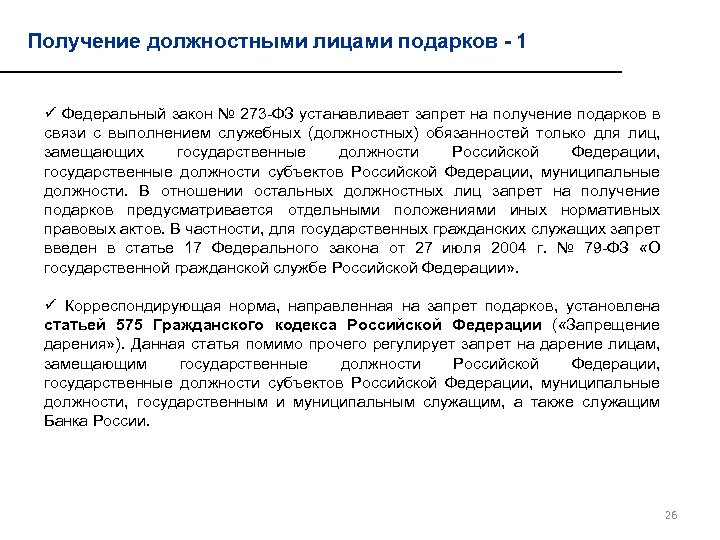 Получение должностными лицами подарков - 1

✓ Федеральный закон № 273-ФЗ устанавливает запрет на получение подарков в связи с выполнением служебных (должностных) обязанностей только для лиц, замещающих государственные должности Российской Федерации, государственные должности субъектов Российской Федерации, муниципальные должности. В отношении остальных должностных лиц запрет на получение подарков предусматривается отдельными положениями иных нормативных правовых актов. В частности, для государственных гражданских служащих запрет введен в статье 17 Федерального закона от 27 июля 2004 г. № 79-ФЗ «О государственной гражданской службе Российской Федерации».

✓ Корреспондирующая норма, направленная на запрет подарков, установлена статьей 575 Гражданского кодекса Российской Федерации («Запрещение дарения»). Данная статья помимо прочего регулирует запрет на дарение лицам, замещающим государственные должности Российской Федерации, государственные должности субъектов Российской Федерации, муниципальные должности, государственным и муниципальным служащим, а также служащим Банка России.

26